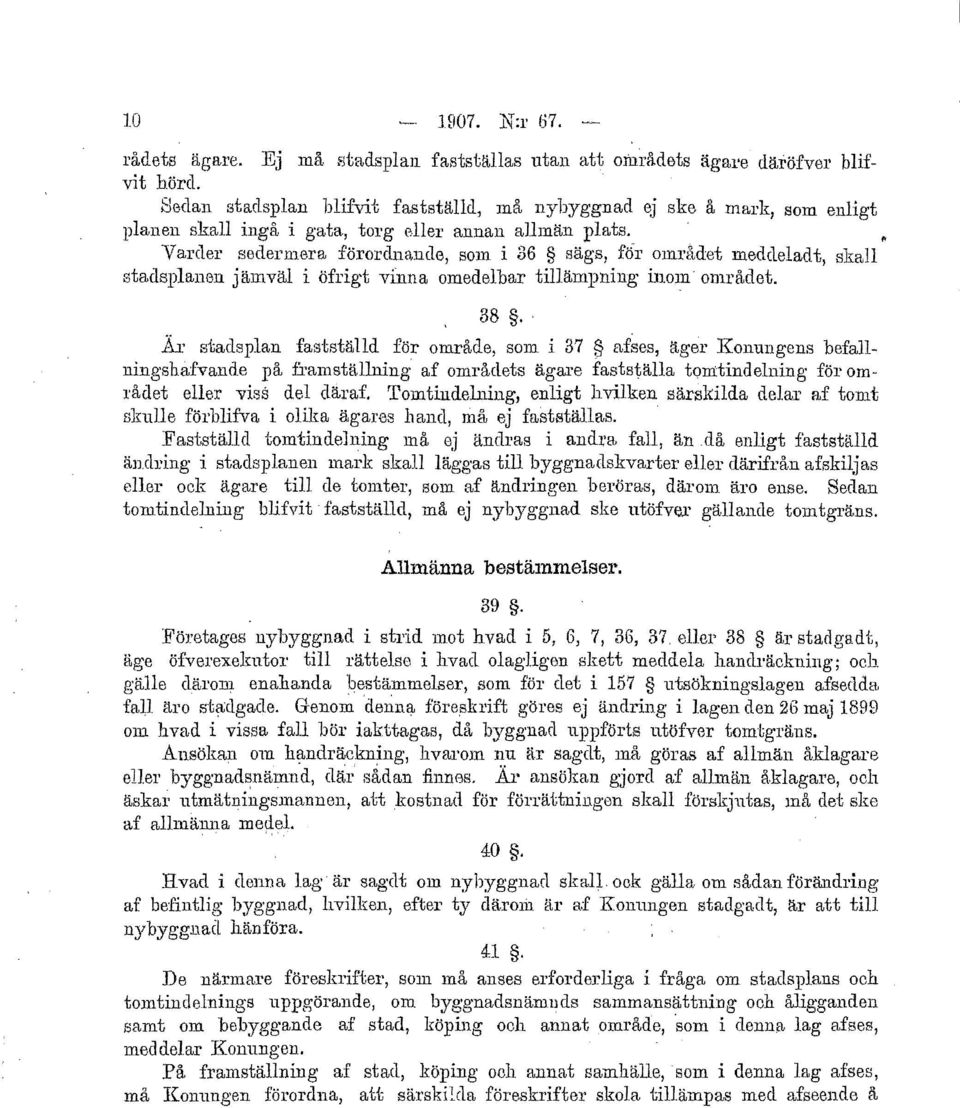 10 — 1907. N:r 67. —

rådets ägare. Ej må stadsplan fastställas utan att områdets ägare däröfver blifvit hörd.

Sedan stadsplan blifvit fastställd, må nybyggnad ej ske å mark, som enligt planen skall ingå i gata, torg eller annan allmän plats.

Varder sedermera förordnande, som i 36 § sägs, för området meddeladt, skall stadsplanen jämväl i öfrigt vinna omedelbar tillämpning inom området.

38 §.

Är stadsplan fastställd för område, som i 37 § afses, äger Konungens befallningshafvande på framställning af områdets ägare fastställa tomtindelning för området eller viss del däraf. Tomtindelning, enligt hvilken särskilda delar af tomt skulle förblifva i olika ägares hand, må ej fastställas.

Fastställd tomtindelning må ej ändras i andra fall, än då enligt fastställd ändring i stadsplanen mark skall läggas till byggnadskvarter eller därifrån afskiljas eller ock ägare till de tomter, som af ändringen beröras, därom äro ense. Sedan tomtindelning blifvit fastställd, må ej nybyggnad ske utöfver gällande tomtgräns.

Allmänna bestämmelser.

39 §.

Företages nybyggnad i strid mot hvad i 5, 6, 7, 36, 37 eller 38 § är stadgadt, äge öfverexekutor till rättelse i hvad olagligen skett meddela handräckning; och gälle därom enahanda bestämmelser, som för det i 157 § utsökningslagen afsedda fall äro stadgade. Genom denna föreskrift göres ej ändring i lagen den 26 maj 1899 om hvad i vissa fall bör iakttagas, då byggnad uppförts utöfver tomtgräns.

Ansökan om handräckning, hvarom nu är sagdt, må göras af allmän åklagare eller byggnadsnämnd, där sådan finnes. Är ansökan gjord af allmän åklagare, och äskar utmätningsmannen, att kostnad för förrättningen skall förskjutas, må det ske af allmänna medel.

40 §.

Hvad i denna lag är sagdt om nybyggnad skall ock gälla om sådan förändring af befintlig byggnad, hvilken, efter ty därom är af Konungen stadgadt, är att till nybyggnad hänföra.

41 §.

De närmare föreskrifter, som må anses erforderliga i fråga om stadsplans och tomtindelnings uppgörande, om byggnadsnämnds sammansättning och åligganden samt om bebyggande af stad, köping och annat område, som i denna lag afses, meddelar Konungen.

På framställning af stad, köping och annat samhälle, som i denna lag afses, må Konungen förordna, att särskilda föreskrifter skola tillämpas med afseende å